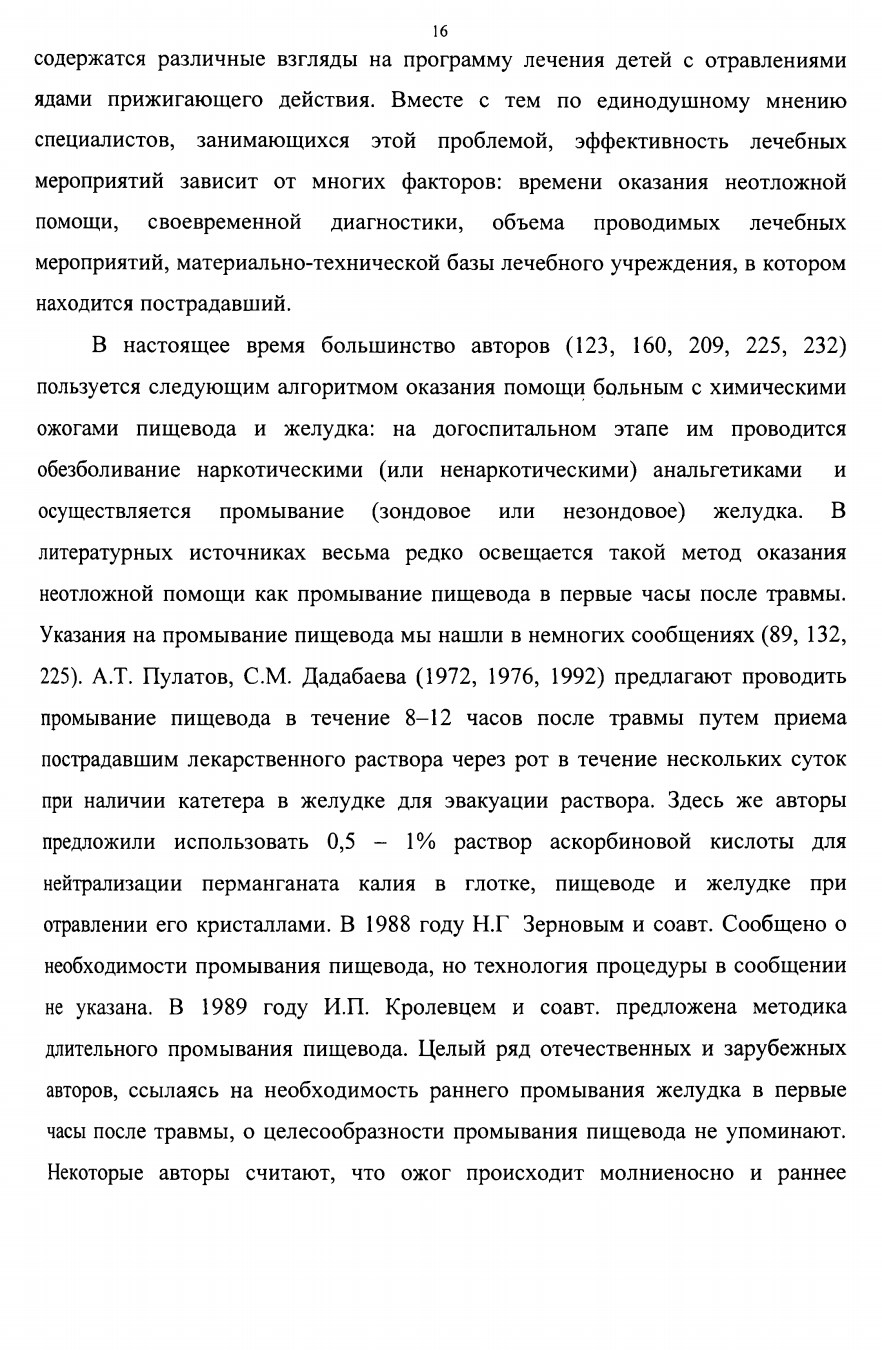 16

содержатся различные взгляды на программу лечения детей с отравлениями ядами прижигающего действия. Вместе с тем по единодушному мнению специалистов, занимающихся этой проблемой, эффективность лечебных мероприятий зависит от многих факторов: времени оказания неотложной помощи, своевременной диагностики, объема проводимых лечебных мероприятий, материально-технической базы лечебного учреждения, в котором находится пострадавший.

В настоящее время большинство авторов (123, 160, 209, 225, 232) пользуется следующим алгоритмом оказания помощи больным с химическими ожогами пищевода и желудка: на догоспитальном этапе им проводится обезболивание наркотическими (или ненаркотическими) анальгетиками и осуществляется промывание (зондовое или незондовое) желудка. В литературных источниках весьма редко освещается такой метод оказания неотложной помощи как промывание пищевода в первые часы после травмы. Указания на промывание пищевода мы нашли в немногих сообщениях (89, 132, 225). А.Т. Пулатов, С.М. Дадабаева (1972, 1976, 1992) предлагают проводить промывание пищевода в течение 8–12 часов после травмы путем приема пострадавшим лекарственного раствора через рот в течение нескольких суток при наличии катетера в желудке для эвакуации раствора. Здесь же авторы предложили использовать 0,5 – 1% раствор аскорбиновой кислоты для нейтрализации перманганата калия в глотке, пищеводе и желудке при отравлении его кристаллами. В 1988 году Н.Г Зерновым и соавт. Сообщено о необходимости промывания пищевода, но технология процедуры в сообщении не указана. В 1989 году И.П. Кролевцем и соавт. предложена методика длительного промывания пищевода. Целый ряд отечественных и зарубежных авторов, ссылаясь на необходимость раннего промывания желудка в первые часы после травмы, о целесообразности промывания пищевода не упоминают. Некоторые авторы считают, что ожог происходит молниеносно и раннее